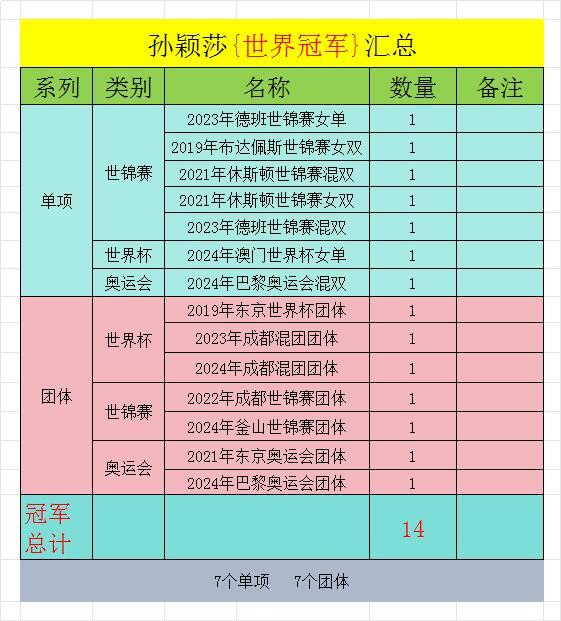 孙颖莎{世界冠军}汇总

| 系列 | 类别 | 名称 | 数量 | 备注 |
|---|---|---|---|---|
| 单项 | 世锦赛 | 2023年德班世锦赛女单 | 1 | |
| | | 2019年布达佩斯世锦赛女双 | 1 | |
| | | 2021年休斯顿世锦赛混双 | 1 | |
| | | 2021年休斯顿世锦赛女双 | 1 | |
| | | 2023年德班世锦赛混双 | 1 | |
| | 世界杯 | 2024年澳门世界杯女单 | 1 | |
| | 奥运会 | 2024年巴黎奥运会混双 | 1 | |
| 团体 | 世界杯 | 2019年东京世界杯团体 | 1 | |
| | | 2023年成都混团团体 | 1 | |
| | | 2024年成都混团团体 | 1 | |
| | 世锦赛 | 2022年成都世锦赛团体 | 1 | |
| | | 2024年釜山世锦赛团体 | 1 | |
| | 奥运会 | 2021年东京奥运会团体 | 1 | |
| | | 2024年巴黎奥运会团体 | 1 | |
| 冠军总计 | | | 14 | |

7个单项 7个团体